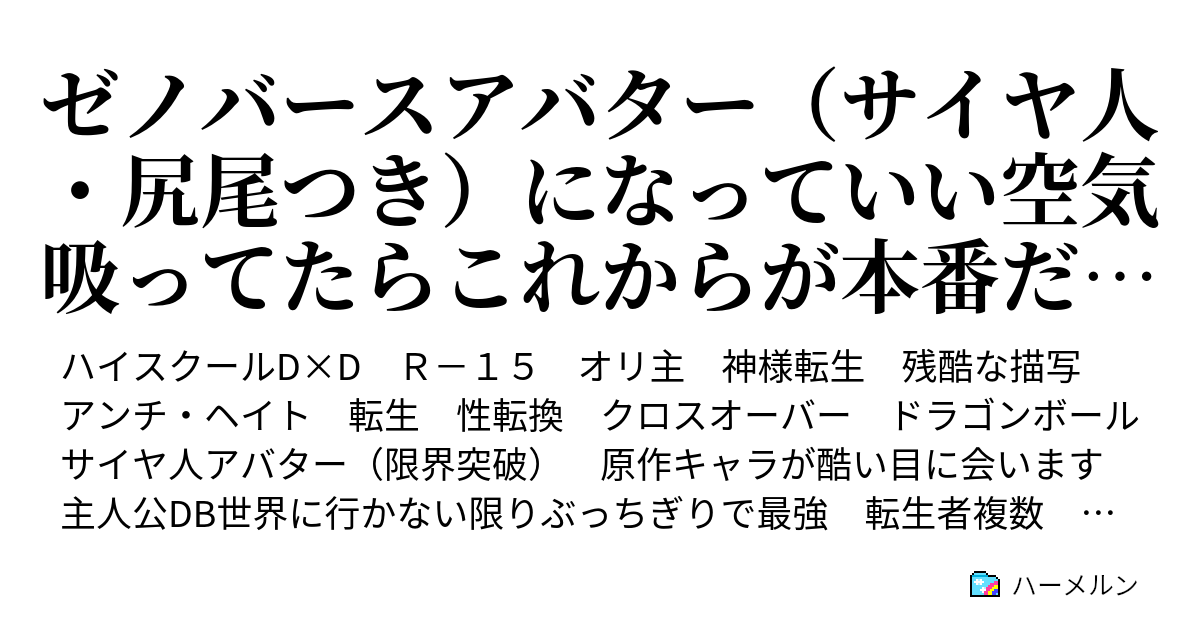 ゼノバースアバター（サイヤ人・尻尾つき）になっていい空気吸ってたらこれからが本番だ…

ハイスクールD×D　Ｒ－１５　オリ主　神様転生　残酷な描写　アンチ・ヘイト　転生　性転換　クロスオーバー　ドラゴンボール　サイヤ人アバター（限界突破）　原作キャラが酷い目に会います　主人公DB世界に行かない限りぶっちぎりで最強　転生者複数　…

ハーメルン